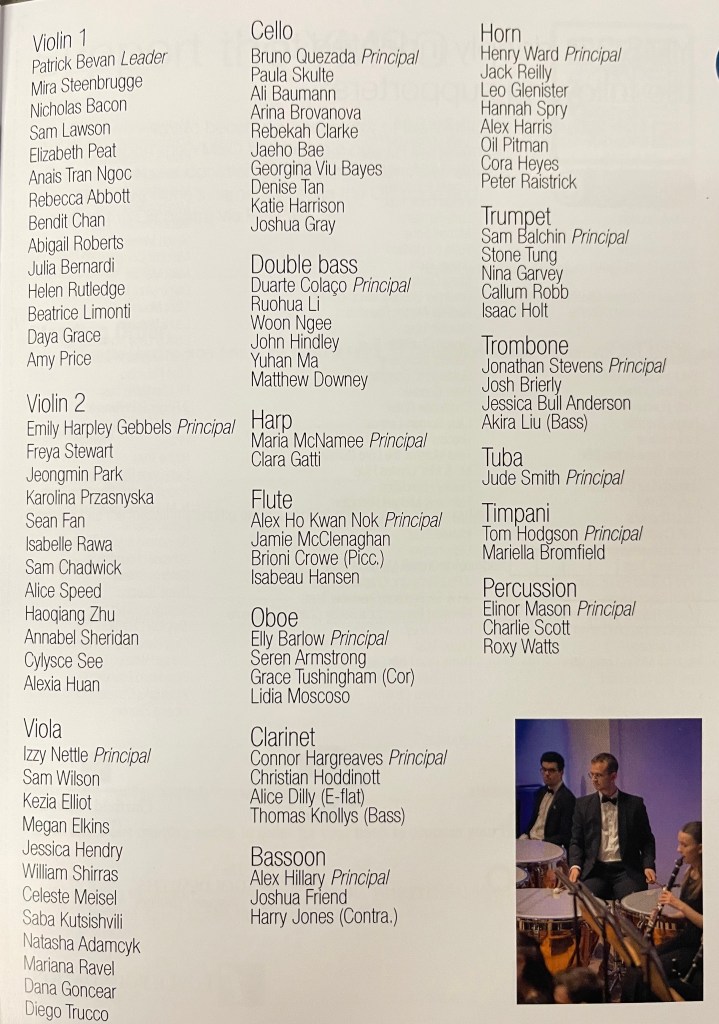 Violin 1
Patrick Bevan Leader
Mira Steenbrugge
Nicholas Bacon
Sam Lawson
Elizabeth Peat
Anais Tran Ngoc
Rebecca Abbott
Bendit Chan
Abigail Roberts
Julia Bernardi
Helen Rutledge
Beatrice Limonti
Daya Grace
Amy Price

Violin 2
Emily Harpley Gebbels Principal
Freya Stewart
Jeongmin Park
Karolina Przasnyska
Sean Fan
Isabelle Rawa
Sam Chadwick
Alice Speed
Haoqiang Zhu
Annabel Sheridan
Cylysce See
Alexia Huan

Viola
Izzy Nettle Principal
Sam Wilson
Kezia Elliot
Megan Elkins
Jessica Hendry
William Shirras
Celeste Meisel
Saba Kutsishvili
Natasha Adamcyk
Mariana Ravel
Dana Goncear
Diego Trucco

Cello
Bruno Quezada Principal
Paula Skulte
Ali Baumann
Arina Brovanova
Rebekah Clarke
Jaeho Bae
Georgina Viu Bayes
Denise Tan
Katie Harrison
Joshua Gray

Double bass
Duarte Colaço Principal
Ruohua Li
Woon Ngee
John Hindley
Yuhan Ma
Matthew Downey

Harp
Maria McNamee Principal
Clara Gatti

Flute
Alex Ho Kwan Nok Principal
Jamie McClenaghan
Brioni Crowe (Picc.)
Isabeau Hansen

Oboe
Elly Barlow Principal
Seren Armstrong
Grace Tushingham (Cor)
Lidia Moscoso

Clarinet
Connor Hargreaves Principal
Christian Hoddinott
Alice Dilly (E-flat)
Thomas Knollys (Bass)

Bassoon
Alex Hillary Principal
Joshua Friend
Harry Jones (Contra.)

Horn
Henry Ward Principal
Jack Reilly
Leo Glenister
Hannah Spry
Alex Harris
Oil Pitman
Cora Heyes
Peter Raistrick

Trumpet
Sam Balchin Principal
Stone Tung
Nina Garvey
Callum Robb
Isaac Holt

Trombone
Jonathan Stevens Principal
Josh Brierly
Jessica Bull Anderson
Akira Liu (Bass)

Tuba
Jude Smith Principal

Timpani
Tom Hodgson Principal
Mariella Bromfield

Percussion
Elinor Mason Principal
Charlie Scott
Roxy Watts